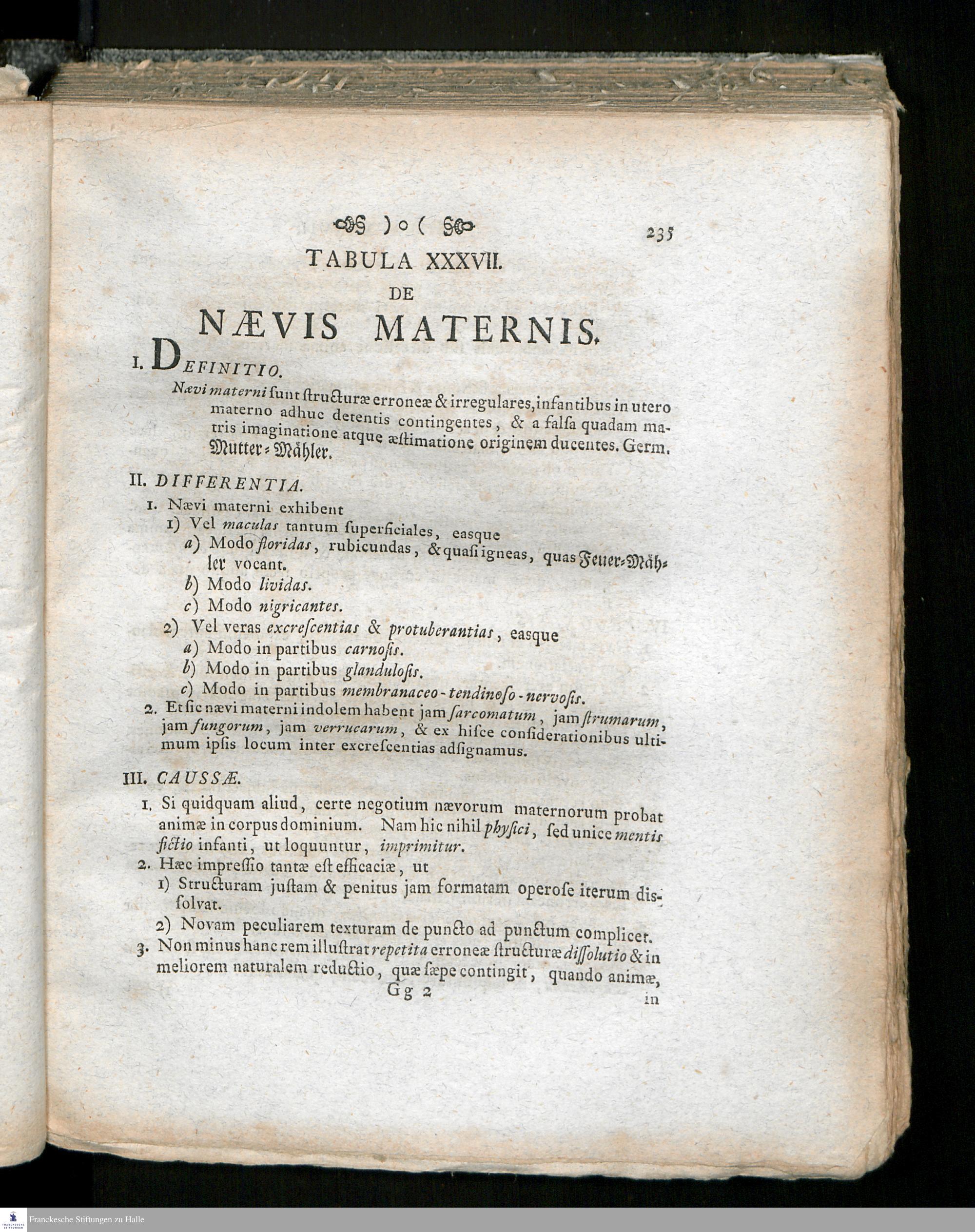 )o( 235

TABULA XXXVII.

DE

NÆVIS MATERNIS.

I. DEFINITIO.

Nævi materni ſunt ſtructuræ erroneæ & irregulares, infantibus in utero materno adhuc detentis contingentes, & a falſa quadam matris imaginatione atque æſtimatione originem ducentes. Germ. Mutter-Mähler.

II. DIFFERENTIA.

1. Nævi materni exhibent

1) Vel maculas tantum ſuperficiales, easque

a) Modo floridas, rubicundas, & quaſi igneas, quas Feuer-Mähler vocant.

b) Modo lividas.

c) Modo nigricantes.

2) Vel veras excreſcentias & protuberantias, easque

a) Modo in partibus carnoſis.

b) Modo in partibus glanduloſis.

c) Modo in partibus membranaceo-tendinoſo-nervoſis.

2. Et ſic nævi materni indolem habent jam ſarcomatum, jam ſtrumarum, jam fungorum, jam verrucarum, & ex hisce conſiderationibus ultimum ipſis locum inter excreſcentias adſignamus.

III. CAUSSÆ.

1. Si quidquam aliud, certe negotium nævorum maternorum probat animæ in corpus dominium. Nam hic nihil phyſici, ſed unice mentis fictio infanti, ut loquuntur, imprimitur.

2. Hæc impreſſio tantæ eſt efficaciæ, ut

1) Structuram juſtam & penitus jam formatam operoſe iterum disſolvat.

2) Novam peculiarem texturam de puncto ad punctum complicet.

3. Non minus hanc rem illuſtrat repetita erroneæ ſtructuræ diſſolutio & in meliorem naturalem reductio, quæ ſæpe contingit, quando animæ,

Gg 2 in

Franckesche Stiftungen zu Halle